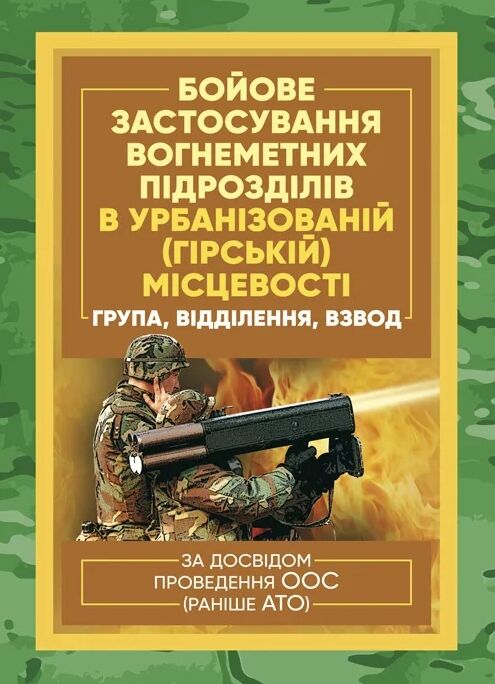 БОЙОВЕ ЗАСТОСУВАННЯ ВОГНЕМЕТНИХ ПІДРОЗДІЛІВ В УРБАНІЗОВАНІЙ (ГІРСЬКІЙ) МІСЦЕВОСТІ

ГРУПА, ВІДДІЛЕННЯ, ВЗВОД

ЗА ДОСВІДОМ ПРОВЕДЕННЯ ООС (РАНІШЕ АТО)